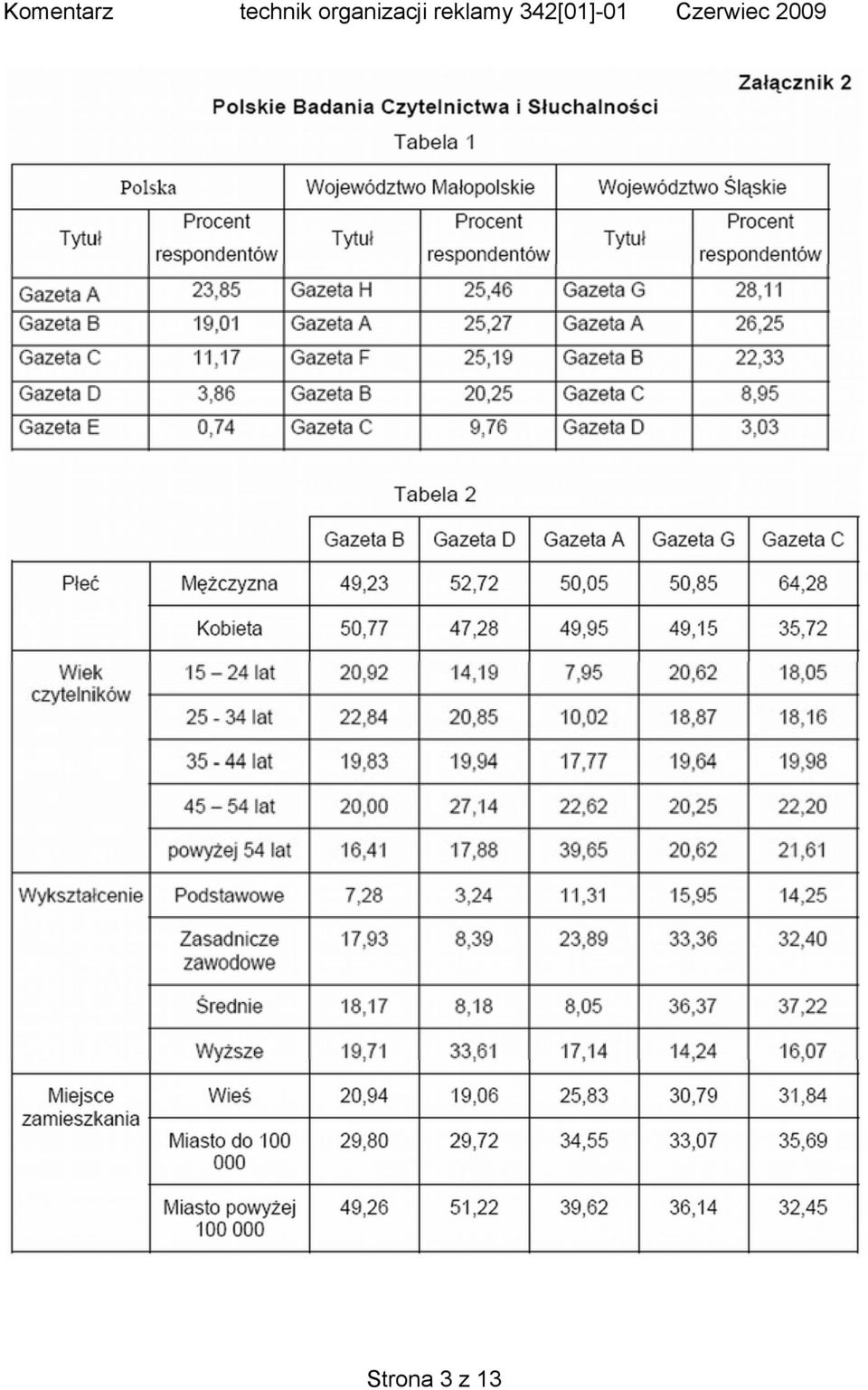 Komentarz technik organizacji reklamy 342[01]-01 Czerwiec 2009

Załącznik 2

Polskie Badania Czytelnictwa i Słuchalności

Tabela 1

| Polska | | Województwo Małopolskie | | Województwo Śląskie | |
|---|---|---|---|---|---|
| Tytuł | Procent respondentów | Tytuł | Procent respondentów | Tytuł | Procent respondentów |
| Gazeta A | 23,85 | Gazeta H | 25,46 | Gazeta G | 28,11 |
| Gazeta B | 19,01 | Gazeta A | 25,27 | Gazeta A | 26,25 |
| Gazeta C | 11,17 | Gazeta F | 25,19 | Gazeta B | 22,33 |
| Gazeta D | 3,86 | Gazeta B | 20,25 | Gazeta C | 8,95 |
| Gazeta E | 0,74 | Gazeta C | 9,76 | Gazeta D | 3,03 |

Tabela 2

| | | Gazeta B | Gazeta D | Gazeta A | Gazeta G | Gazeta C |
|---|---|---|---|---|---|---|
| Płeć | Mężczyzna | 49,23 | 52,72 | 50,05 | 50,85 | 64,28 |
| | Kobieta | 50,77 | 47,28 | 49,95 | 49,15 | 35,72 |
| Wiek czytelników | 15 – 24 lat | 20,92 | 14,19 | 7,95 | 20,62 | 18,05 |
| | 25 - 34 lat | 22,84 | 20,85 | 10,02 | 18,87 | 18,16 |
| | 35 - 44 lat | 19,83 | 19,94 | 17,77 | 19,64 | 19,98 |
| | 45 – 54 lat | 20,00 | 27,14 | 22,62 | 20,25 | 22,20 |
| | powyżej 54 lat | 16,41 | 17,88 | 39,65 | 20,62 | 21,61 |
| Wykształcenie | Podstawowe | 7,28 | 3,24 | 11,31 | 15,95 | 14,25 |
| | Zasadnicze zawodowe | 17,93 | 8,39 | 23,89 | 33,36 | 32,40 |
| | Średnie | 18,17 | 8,18 | 8,05 | 36,37 | 37,22 |
| | Wyższe | 19,71 | 33,61 | 17,14 | 14,24 | 16,07 |
| Miejsce zamieszkania | Wieś | 20,94 | 19,06 | 25,83 | 30,79 | 31,84 |
| | Miasto do 100 000 | 29,80 | 29,72 | 34,55 | 33,07 | 35,69 |
| | Miasto powyżej 100 000 | 49,26 | 51,22 | 39,62 | 36,14 | 32,45 |

Strona 3 z 13